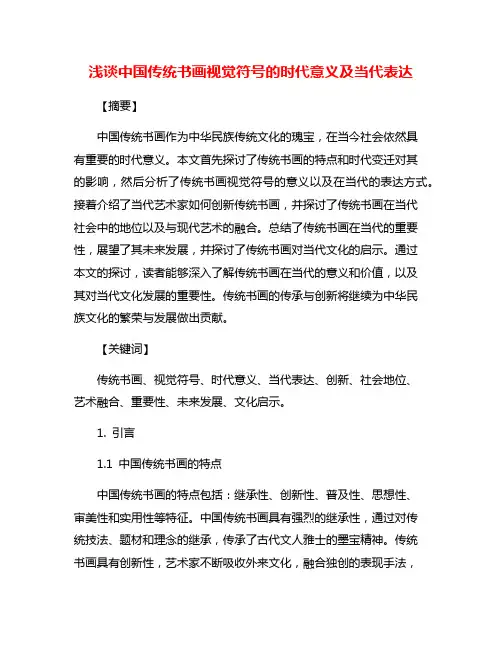 浅谈中国传统书画视觉符号的时代意义及当代表达

【摘要】

中国传统书画作为中华民族传统文化的瑰宝，在当今社会依然具有重要的时代意义。本文首先探讨了传统书画的特点和时代变迁对其的影响，然后分析了传统书画视觉符号的意义以及在当代的表达方式。接着介绍了当代艺术家如何创新传统书画，并探讨了传统书画在当代社会中的地位以及与现代艺术的融合。总结了传统书画在当代的重要性，展望了其未来发展，并探讨了传统书画对当代文化的启示。通过本文的探讨，读者能够深入了解传统书画在当代的意义和价值，以及其对当代文化发展的重要性。传统书画的传承与创新将继续为中华民族文化的繁荣与发展做出贡献。

【关键词】

传统书画、视觉符号、时代意义、当代表达、创新、社会地位、艺术融合、重要性、未来发展、文化启示。

1. 引言

1.1 中国传统书画的特点

中国传统书画的特点包括：继承性、创新性、普及性、思想性、审美性和实用性等特征。中国传统书画具有强烈的继承性，通过对传统技法、题材和理念的继承，传承了古代文人雅士的墨宝精神。传统书画具有创新性，艺术家不断吸收外来文化，融合独创的表现手法，